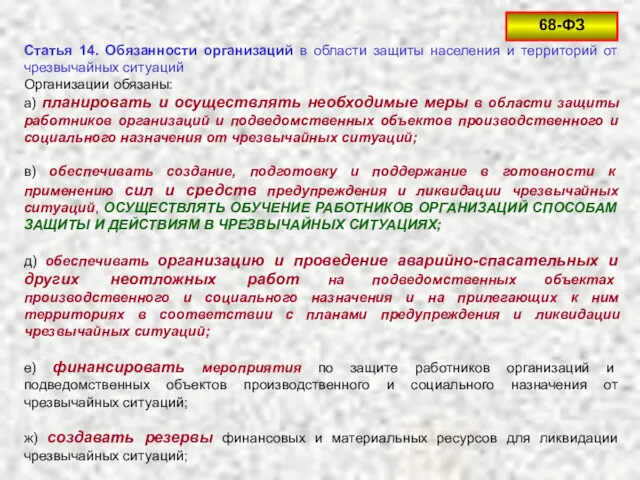 68-ФЗ

Статья 14. Обязанности организаций в области защиты населения и территорий от чрезвычайных ситуаций
Организации обязаны:
а) планировать и осуществлять необходимые меры в области защиты работников организаций и подведомственных объектов производственного и социального назначения от чрезвычайных ситуаций;

в) обеспечивать создание, подготовку и поддержание в готовности к применению сил и средств предупреждения и ликвидации чрезвычайных ситуаций, ОСУЩЕСТВЛЯТЬ ОБУЧЕНИЕ РАБОТНИКОВ ОРГАНИЗАЦИЙ СПОСОБАМ ЗАЩИТЫ И ДЕЙСТВИЯМ В ЧРЕЗВЫЧАЙНЫХ СИТУАЦИЯХ;

д) обеспечивать организацию и проведение аварийно-спасательных и других неотложных работ на подведомственных объектах производственного и социального назначения и на прилегающих к ним территориях в соответствии с планами предупреждения и ликвидации чрезвычайных ситуаций;

е) финансировать мероприятия по защите работников организаций и подведомственных объектов производственного и социального назначения от чрезвычайных ситуаций;

ж) создавать резервы финансовых и материальных ресурсов для ликвидации чрезвычайных ситуаций;